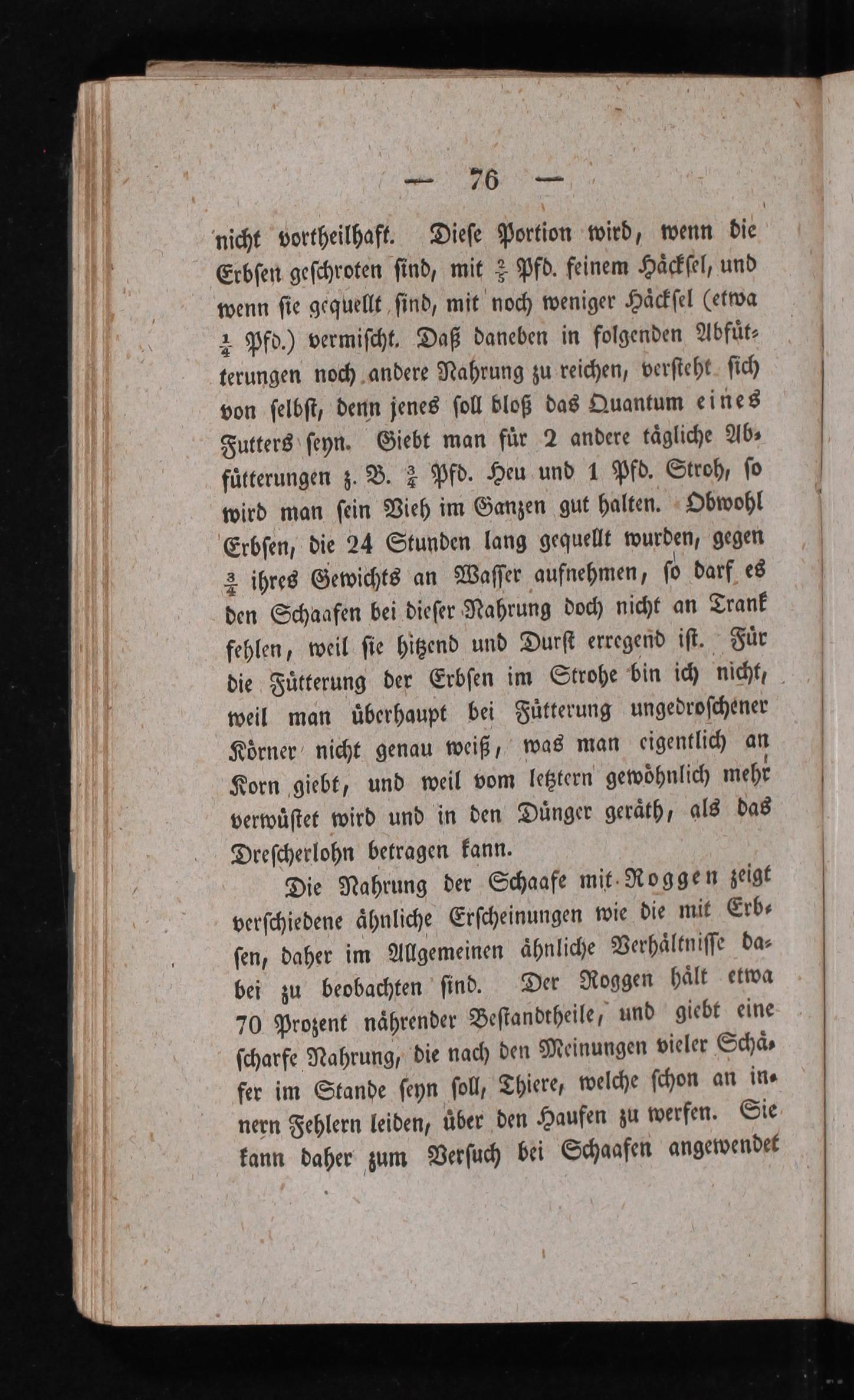 — 76 —

nicht vortheilhaft. Diese Portion wird, wenn die Erbsen geschroten sind, mit $\frac{2}{5}$ Pfd. feinem Häcksel, und wenn sie gequellt sind, mit noch weniger Häcksel (etwa $\frac{1}{4}$ Pfd.) vermischt. Daß daneben in folgenden Abfütterungen noch andere Nahrung zu reichen, versteht sich von selbst, denn jenes soll bloß das Quantum eines Futters seyn. Giebt man für 2 andere tägliche Abfütterungen z. B. $\frac{3}{4}$ Pfd. Heu und 1 Pfd. Stroh, so wird man sein Vieh im Ganzen gut halten. Obwohl Erbsen, die 24 Stunden lang gequellt wurden, gegen $\frac{3}{4}$ ihres Gewichts an Wasser aufnehmen, so darf es den Schaafen bei dieser Nahrung doch nicht an Trank fehlen, weil sie hitzend und Durst erregend ist. Für die Fütterung der Erbsen im Strohe bin ich nicht, weil man überhaupt bei Fütterung ungedroschener Körner nicht genau weiß, was man eigentlich an Korn giebt, und weil vom letztern gewöhnlich mehr verwüstet wird und in den Dünger geräth, als das Drescherlohn betragen kann.

Die Nahrung der Schaafe mit Roggen zeigt verschiedene ähnliche Erscheinungen wie die mit Erbsen, daher im Allgemeinen ähnliche Verhältnisse dabei zu beobachten sind. Der Roggen hält etwa 70 Prozent nährender Bestandtheile, und giebt eine scharfe Nahrung, die nach den Meinungen vieler Schäfer im Stande seyn soll, Thiere, welche schon an innern Fehlern leiden, über den Haufen zu werfen. Sie kann daher zum Versuch bei Schaafen angewendet